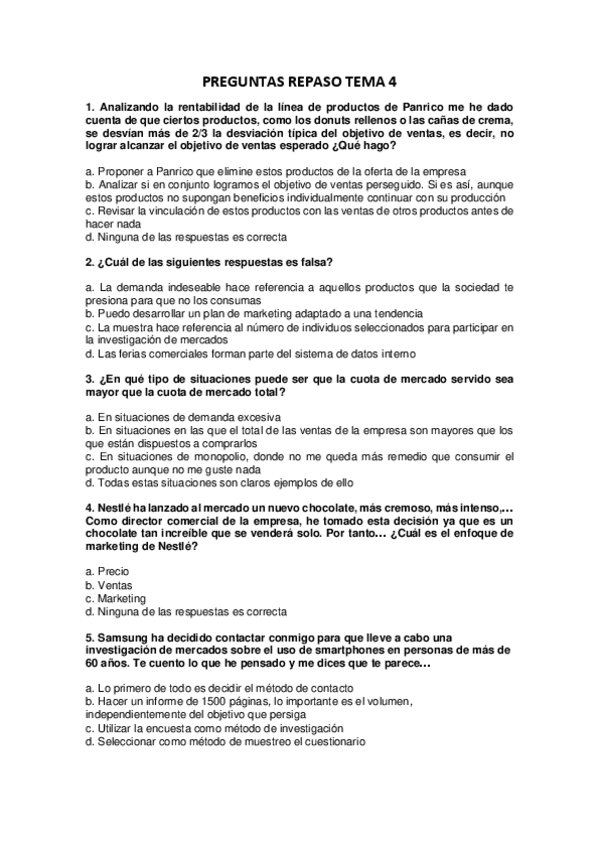 PREGUNTAS REPASO TEMA 4

1. Analizando la rentabilidad de la línea de productos de Panrico me he dado cuenta de que ciertos productos, como los donuts rellenos o las cañas de crema, se desvían más de 2/3 la desviación típica del objetivo de ventas, es decir, no lograr alcanzar el objetivo de ventas esperado ¿Qué hago?

a. Proponer a Panrico que elimine estos productos de la oferta de la empresa
b. Analizar si en conjunto logramos el objetivo de ventas perseguido. Si es así, aunque estos productos no supongan beneficios individualmente continuar con su producción
c. Revisar la vinculación de estos productos con las ventas de otros productos antes de hacer nada
d. Ninguna de las respuestas es correcta

2. ¿Cuál de las siguientes respuestas es falsa?

a. La demanda indeseable hace referencia a aquellos productos que la sociedad te presiona para que no los consumas
b. Puedo desarrollar un plan de marketing adaptado a una tendencia
c. La muestra hace referencia al número de individuos seleccionados para participar en la investigación de mercados
d. Las ferias comerciales forman parte del sistema de datos interno

3. ¿En qué tipo de situaciones puede ser que la cuota de mercado servido sea mayor que la cuota de mercado total?

a. En situaciones de demanda excesiva
b. En situaciones en las que el total de las ventas de la empresa son mayores que los que están dispuestos a comprarlos
c. En situaciones de monopolio, donde no me queda más remedio que consumir el producto aunque no me guste nada
d. Todas estas situaciones son claros ejemplos de ello

4. Nestlé ha lanzado al mercado un nuevo chocolate, más cremoso, más intenso,… Como director comercial de la empresa, he tomado esta decisión ya que es un chocolate tan increíble que se venderá solo. Por tanto… ¿Cuál es el enfoque de marketing de Nestlé?

a. Precio
b. Ventas
c. Marketing
d. Ninguna de las respuestas es correcta

5. Samsung ha decidido contactar conmigo para que lleve a cabo una investigación de mercados sobre el uso de smartphones en personas de más de 60 años. Te cuento lo que he pensado y me dices que te parece…

a. Lo primero de todo es decidir el método de contacto
b. Hacer un informe de 1500 páginas, lo importante es el volumen, independientemente del objetivo que persiga
c. Utilizar la encuesta como método de investigación
d. Seleccionar como método de muestreo el cuestionario